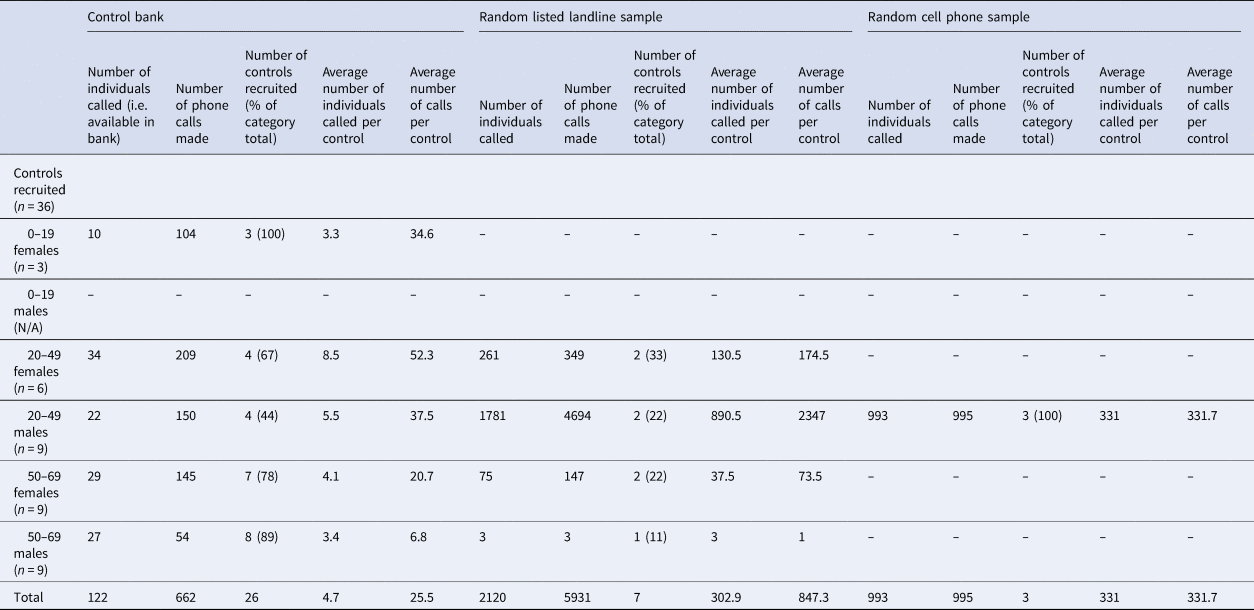 | | Control bank | | | | | Random listed landline sample | | | | | Random cell phone sample | | | | |
|---|---|---|---|---|---|---|---|---|---|---|---|---|---|---|---|
| | Number of individuals called (i.e. available in bank) | Number of phone calls made | Number of controls recruited (% of category total) | Average number of individuals called per control | Average number of calls per control | Number of individuals called | Number of phone calls made | Number of controls recruited (% of category total) | Average number of individuals called per control | Average number of calls per control | Number of individuals called | Number of phone calls made | Number of controls recruited (% of category total) | Average number of individuals called per control | Average number of calls per control |
| Controls recruited ($n = 36$) | | | | | | | | | | | | | | | |
| 0–19 females ($n = 3$) | 10 | 104 | 3 (100) | 3.3 | 34.6 | – | – | – | – | – | – | – | – | – | – |
| 0–19 males (N/A) | – | – | – | – | – | – | – | – | – | – | – | – | – | – | – |
| 20–49 females ($n = 6$) | 34 | 209 | 4 (67) | 8.5 | 52.3 | 261 | 349 | 2 (33) | 130.5 | 174.5 | – | – | – | – | – |
| 20–49 males ($n = 9$) | 22 | 150 | 4 (44) | 5.5 | 37.5 | 1781 | 4694 | 2 (22) | 890.5 | 2347 | 993 | 995 | 3 (100) | 331 | 331.7 |
| 50–69 females ($n = 9$) | 29 | 145 | 7 (78) | 4.1 | 20.7 | 75 | 147 | 2 (22) | 37.5 | 73.5 | – | – | – | – | – |
| 50–69 males ($n = 9$) | 27 | 54 | 8 (89) | 3.4 | 6.8 | 3 | 3 | 1 (11) | 3 | 1 | – | – | – | – | – |
| Total | 122 | 662 | 26 | 4.7 | 25.5 | 2120 | 5931 | 7 | 302.9 | 847.3 | 993 | 995 | 3 | 331 | 331.7 |